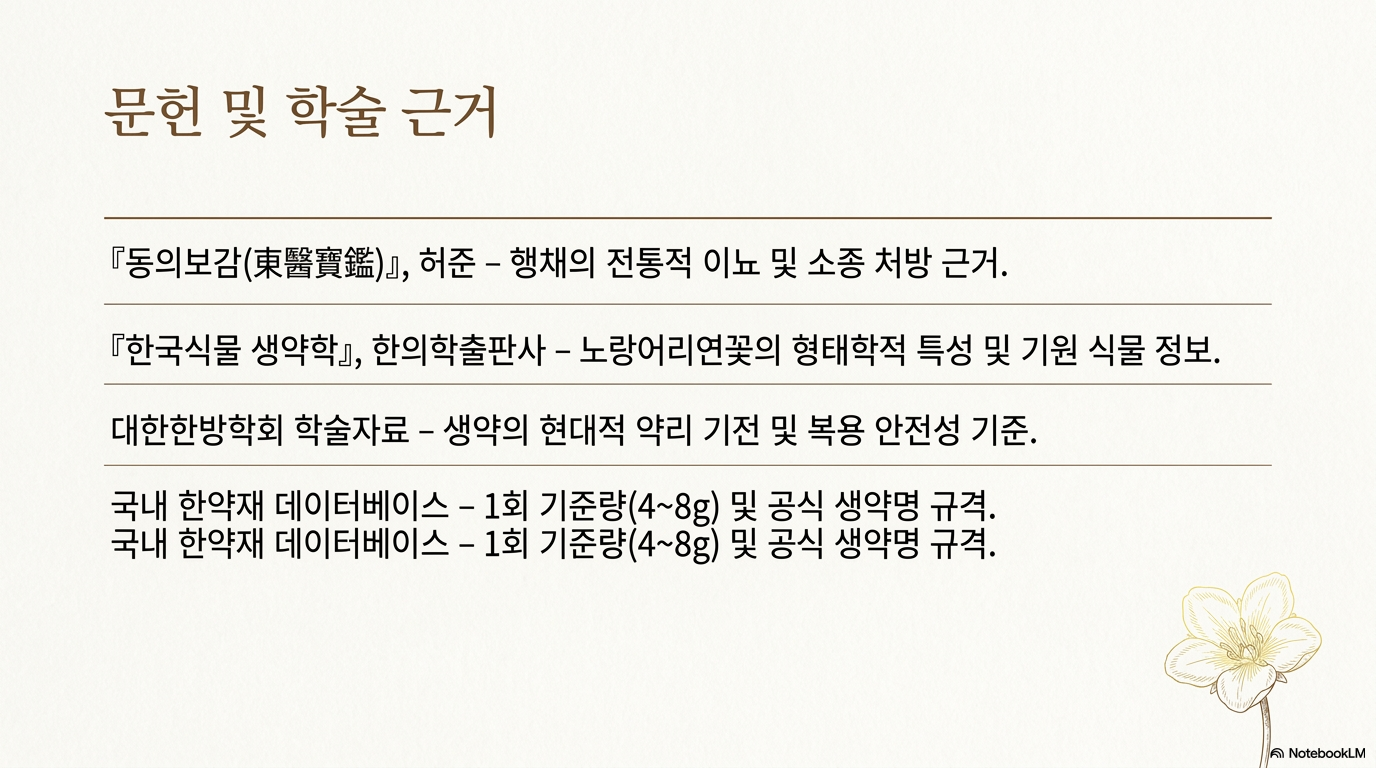 문헌 및 학술 근거

『동의보감(東醫寶鑑)』, 허준 – 행채의 전통적 이뇨 및 소종 처방 근거.

『한국식물 생약학』, 한의학출판사 – 노랑어리연꽃의 형태학적 특성 및 기원 식물 정보.

대한한방학회 학술자료 – 생약의 현대적 약리 기전 및 복용 안전성 기준.

국내 한약재 데이터베이스 – 1회 기준량(4~8g) 및 공식 생약명 규격.
국내 한약재 데이터베이스 – 1회 기준량(4~8g) 및 공식 생약명 규격.

NotebookLM